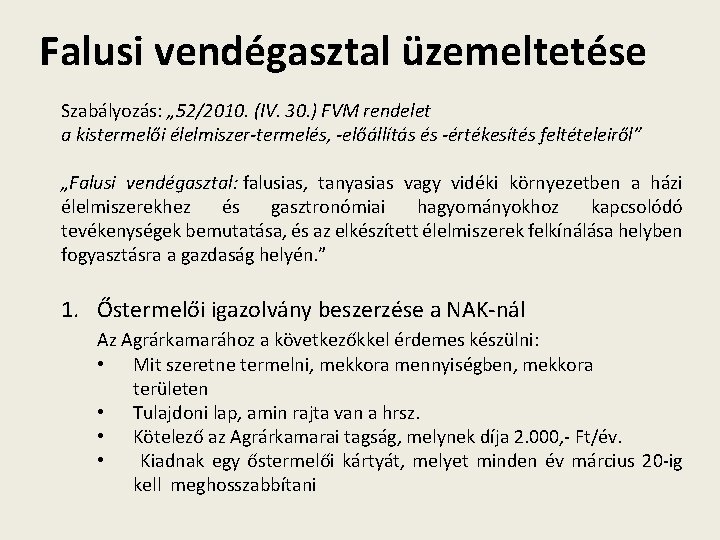 Falusi vendégasztal üzemeltetése

Szabályozás: „52/2010. (IV. 30.) FVM rendelet a kistermelői élelmiszer-termelés, -előállítás és -értékesítés feltételeiről"

„Falusi vendégasztal: falusias, tanyasias vagy vidéki környezetben a házi élelmiszerekhez és gasztronómiai hagyományokhoz kapcsolódó tevékenységek bemutatása, és az elkészített élelmiszerek felkínálása helyben fogyasztásra a gazdaság helyén."

1. Őstermelői igazolvány beszerzése a NAK-nál

Az Agrárkamarához a következőkkel érdemes készülni:
• Mit szeretne termelni, mekkora mennyiségben, mekkora területen
• Tulajdoni lap, amin rajta van a hrsz.
• Kötelező az Agrárkamarai tagság, melynek díja 2.000,- Ft/év.
• Kiadnak egy őstermelői kártyát, melyet minden év március 20-ig kell meghosszabbítani